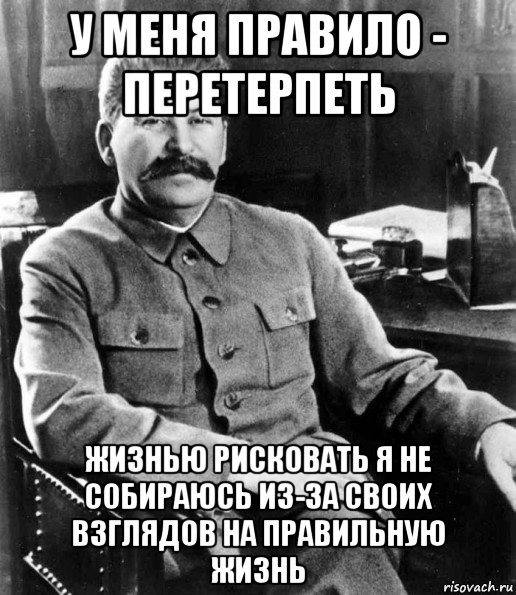 У МЕНЯ ПРАВИЛО - ПЕРЕТЕРПЕТЬ

ЖИЗНЬЮ РИСКОВАТЬ Я НЕ СОБИРАЮСЬ ИЗ-ЗА СВОИХ ВЗГЛЯДОВ НА ПРАВИЛЬНУЮ ЖИЗНЬ

risovach.ru